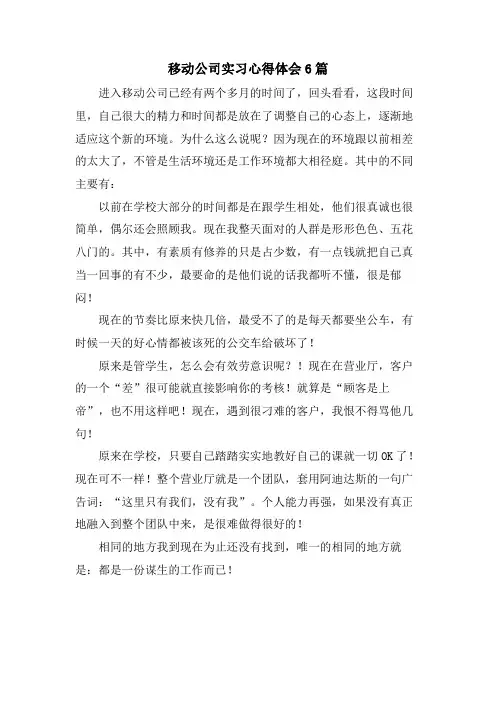 移动公司实习心得体会6篇

进入移动公司已经有两个多月的时间了，回头看看，这段时间里，自己很大的精力和时间都是放在了调整自己的心态上，逐渐地适应这个新的环境。为什么这么说呢？因为现在的环境跟以前相差的太大了，不管是生活环境还是工作环境都大相径庭。其中的不同主要有：

以前在学校大部分的时间都是在跟学生相处，他们很真诚也很简单，偶尔还会照顾我。现在我整天面对的人群是形形色色、五花八门的。其中，有素质有修养的只是占少数，有一点钱就把自己真当一回事的有不少，最要命的是他们说的话我都听不懂，很是郁闷！

现在的节奏比原来快几倍，最受不了的是每天都要坐公车，有时候一天的好心情都被该死的公交车给破坏了！

原来是管学生，怎么会有效劳意识呢？！现在在营业厅，客户的一个“差”很可能就直接影响你的考核！就算是“顾客是上帝”，也不用这样吧！现在，遇到很刁难的客户，我恨不得骂他几句！

原来在学校，只要自己踏踏实实地教好自己的课就一切OK了！现在可不一样！整个营业厅就是一个团队，套用阿迪达斯的一句广告词：“这里只有我们，没有我”。个人能力再强，如果没有真正地融入到整个团队中来，是很难做得很好的！

相同的地方我到现在为止还没有找到，唯一的相同的地方就是：都是一份谋生的工作而已！